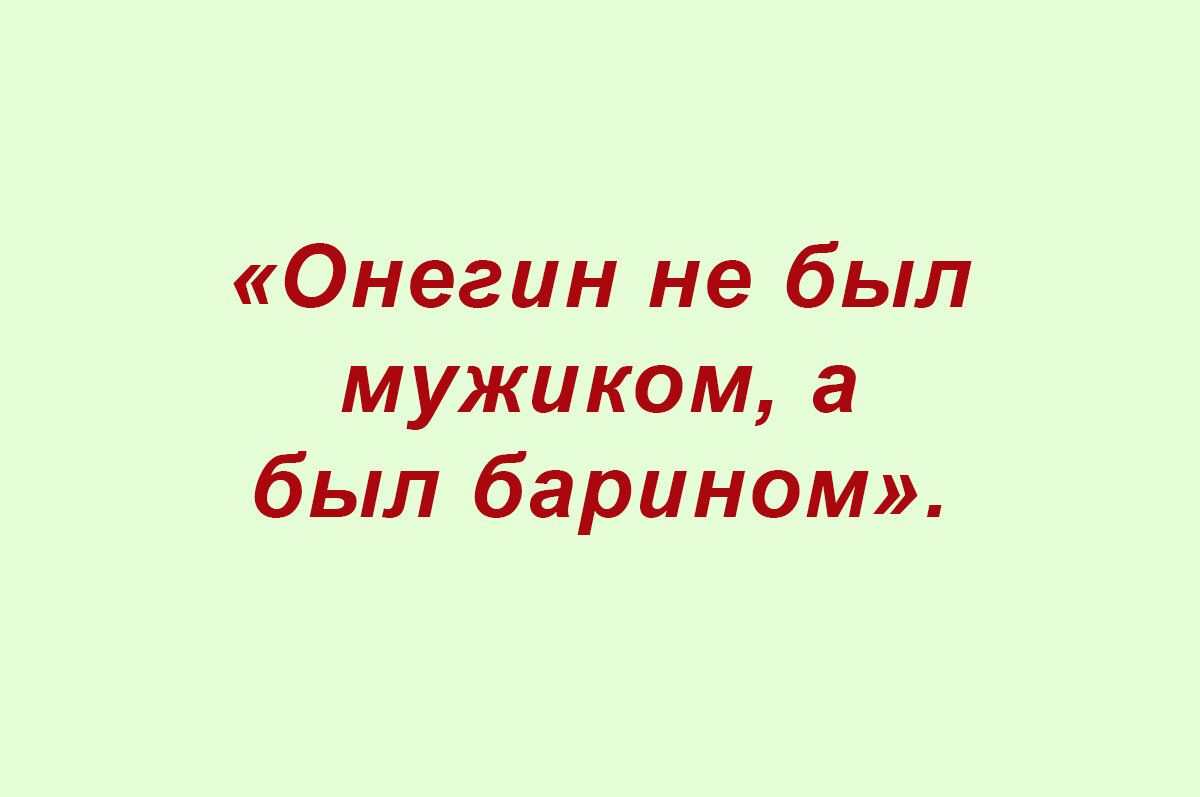 «Онегин не был мужиком, а был барином».